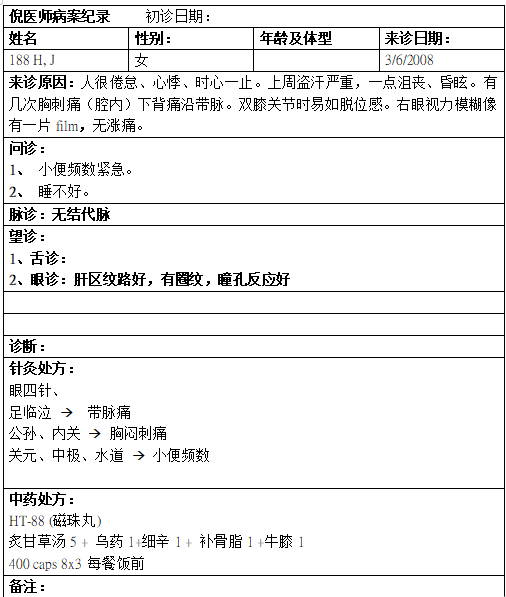 倪医师病案纪录　　初诊日期：

| 姓名 | 性别： | 年龄及体型 | 来诊日期： |
|---|---|---|---|
| 188 H, J | 女 | | 3/6/2008 |

来诊原因：人很倦怠、心悸、时心一止。上周盗汗严重，一点沮丧、昏眩。有几次胸刺痛（腔内）下背痛沿带脉。双膝关节时易如脱位感。右眼视力模糊像有一片 film，无涨痛。

问诊：
1、 小便频数紧急。
2、 睡不好。

脉诊：无结代脉

望诊：
1、舌诊：
2、眼诊：肝区纹路好，有圈纹，瞳孔反应好

诊断：

针灸处方：
眼四针、
足临泣 → 带脉痛
公孙、内关 → 胸闷刺痛
关元、中极、水道 → 小便频数

中药处方：
HT-88 (磁珠丸)
炙甘草汤 5 + 乌药 1+细辛 1 + 补骨脂 1 +牛膝 1
400 caps 8x3 每餐饭前

备注：